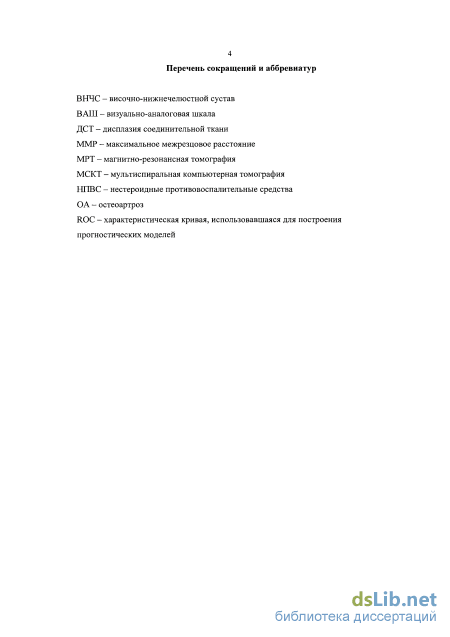 4

Перечень сокращений и аббревиатур

ВНЧС – височно-нижнечелюстной сустав

ВАШ – визуально-аналоговая шкала

ДСТ – дисплазия соединительной ткани

ММР – максимальное межрезцовое расстояние

МРТ – магнитно-резонансная томография

МСКТ – мультиспиральная компьютерная томография

НПВС – нестероидные противовоспалительные средства

ОА – остеоартроз

ROC – характеристическая кривая, использовавшаяся для построения прогностических моделей

dsLib.net
библиотека диссертаций